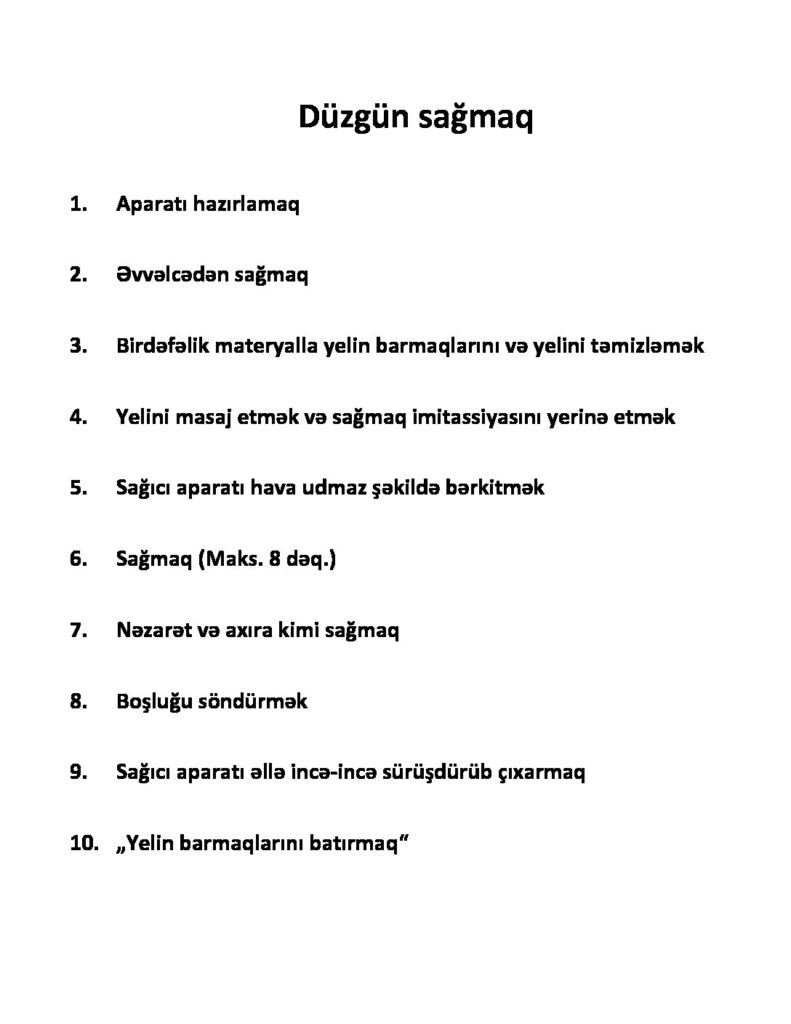 Düzgün sağmaq

1. Aparatı hazırlamaq

2. Əvvəlcədən sağmaq

3. Birdəfəlik materyalla yelin barmaqlarını və yelini təmizləmək

4. Yelini masaj etmək və sağmaq imitassiyasını yerinə etmək

5. Sağıcı aparatı hava udmaz şəkildə bərkitmək

6. Sağmaq (Maks. 8 dəq.)

7. Nəzarət və axıra kimi sağmaq

8. Boşluğu söndürmək

9. Sağıcı aparatı əllə incə-incə sürüşdürüb çıxarmaq

10. „Yelin barmaqlarını batırmaq“